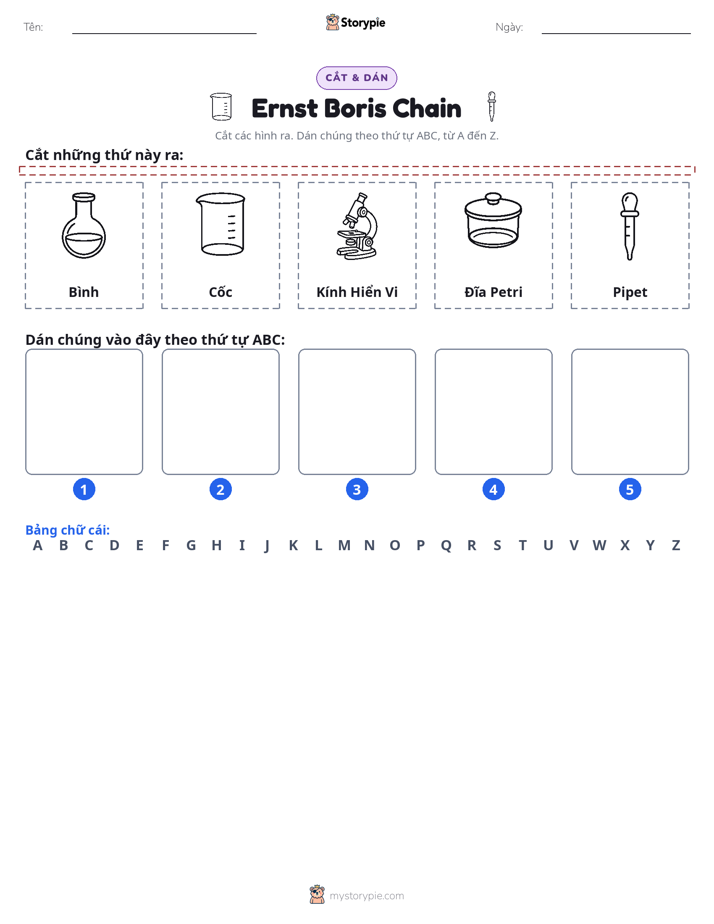 Tên: ____ Storypie Ngày: ____

CẮT & DÁN

Ernst Boris Chain

Cắt các hình ra. Dán chúng theo thứ tự ABC, từ A đến Z.

Cắt những thứ này ra:

Bình

Cốc

Kính Hiển Vi

Đĩa Petri

Pipet

Dán chúng vào đây theo thứ tự ABC:

1

2

3

4

5

Bảng chữ cái:
A B C D E F G H I J K L M N O P Q R S T U V W X Y Z

mystorypie.com